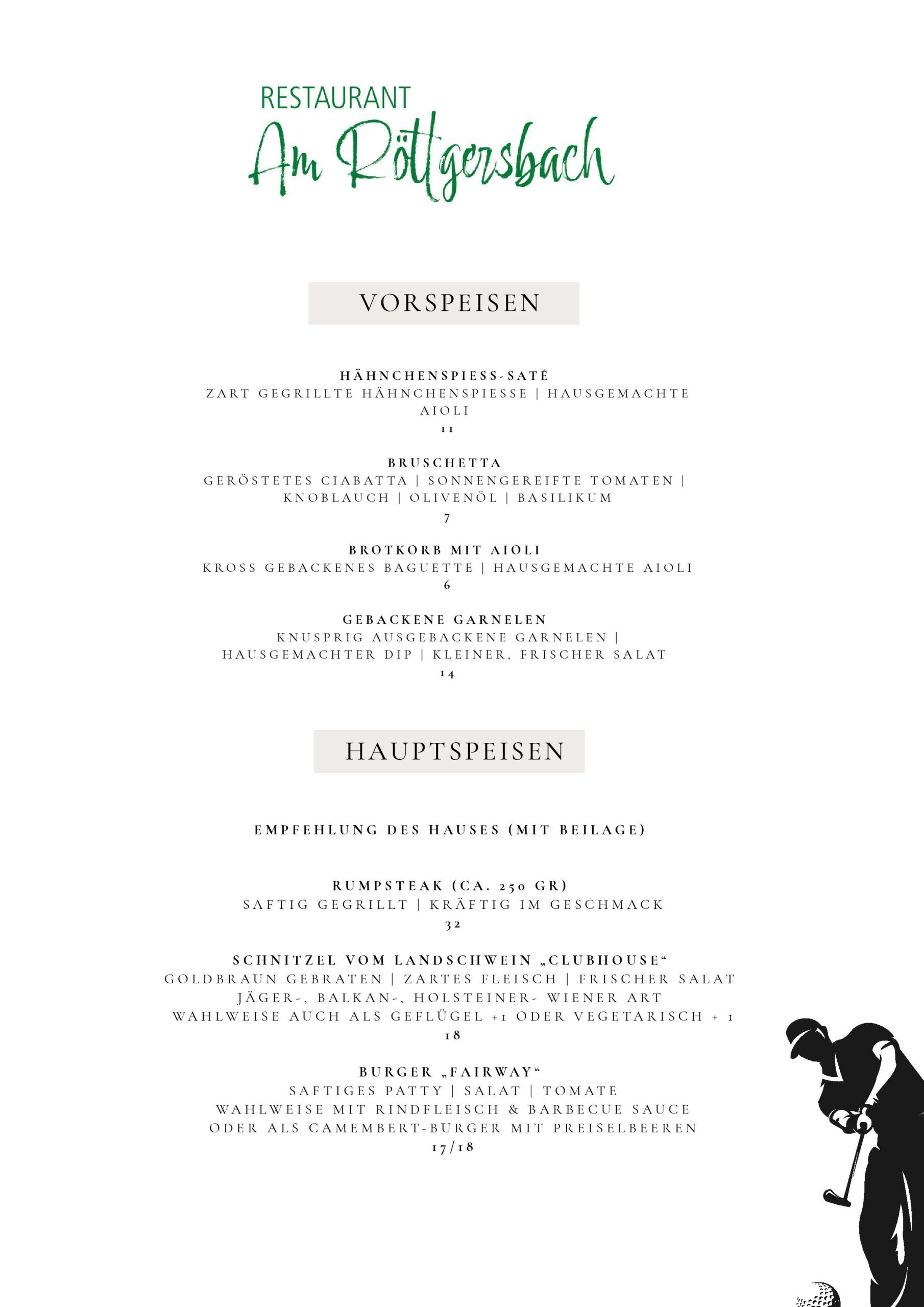 RESTAURANT
Am Röttgersbach

VORSPEISEN

HÄHNCHENSPIESS-SATÉ
ZART GEGRILLTE HÄHNCHENSPIESSE | HAUSGEMACHTE AIOLI
11

BRUSCHETTA
GERÖSTETES CIABATTA | SONNENGEREIFTE TOMATEN | KNOBLAUCH | OLIVENÖL | BASILIKUM
7

BROTKORB MIT AIOLI
KROSS GEBACKENES BAGUETTE | HAUSGEMACHTE AIOLI
6

GEBACKENE GARNELEN
KNUSPRIG AUSGEBACKENE GARNELEN | HAUSGEMACHTER DIP | KLEINER, FRISCHER SALAT
14

HAUPTSPEISEN

EMPFEHLUNG DES HAUSES (MIT BEILAGE)

RUMPSTEAK (CA. 250 GR)
SAFTIG GEGRILLT | KRÄFTIG IM GESCHMACK
32

SCHNITZEL VOM LANDSCHWEIN „CLUBHOUSE“
GOLDBRAUN GEBRATEN | ZARTES FLEISCH | FRISCHER SALAT
JÄGER-, BALKAN-, HOLSTEINER- WIENER ART
WAHLWEISE AUCH ALS GEFLÜGEL +1 ODER VEGETARISCH + 1
18

BURGER „FAIRWAY“
SAFTIGES PATTY | SALAT | TOMATE
WAHLWEISE MIT RINDFLEISCH & BARBECUE SAUCE
ODER ALS CAMEMBERT-BURGER MIT PREISELBEEREN
17/18